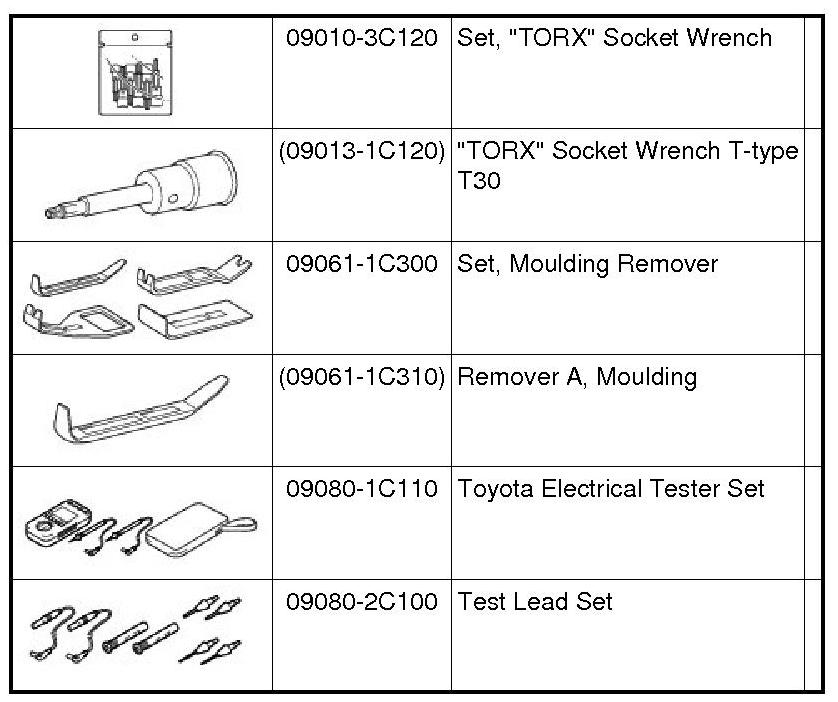 |  |  |  |  |
|---|---|---|---|
|  | 09010-3C120 | Set, "TORX" Socket Wrench |  |
|  | (09013-1C120) | "TORX" Socket Wrench T-type T30 |  |
|  | 09061-1C300 | Set, Moulding Remover |  |
|  | (09061-1C310) | Remover A, Moulding |  |
|  | 09080-1C110 | Toyota Electrical Tester Set |  |
|  | 09080-2C100 | Test Lead Set |  |